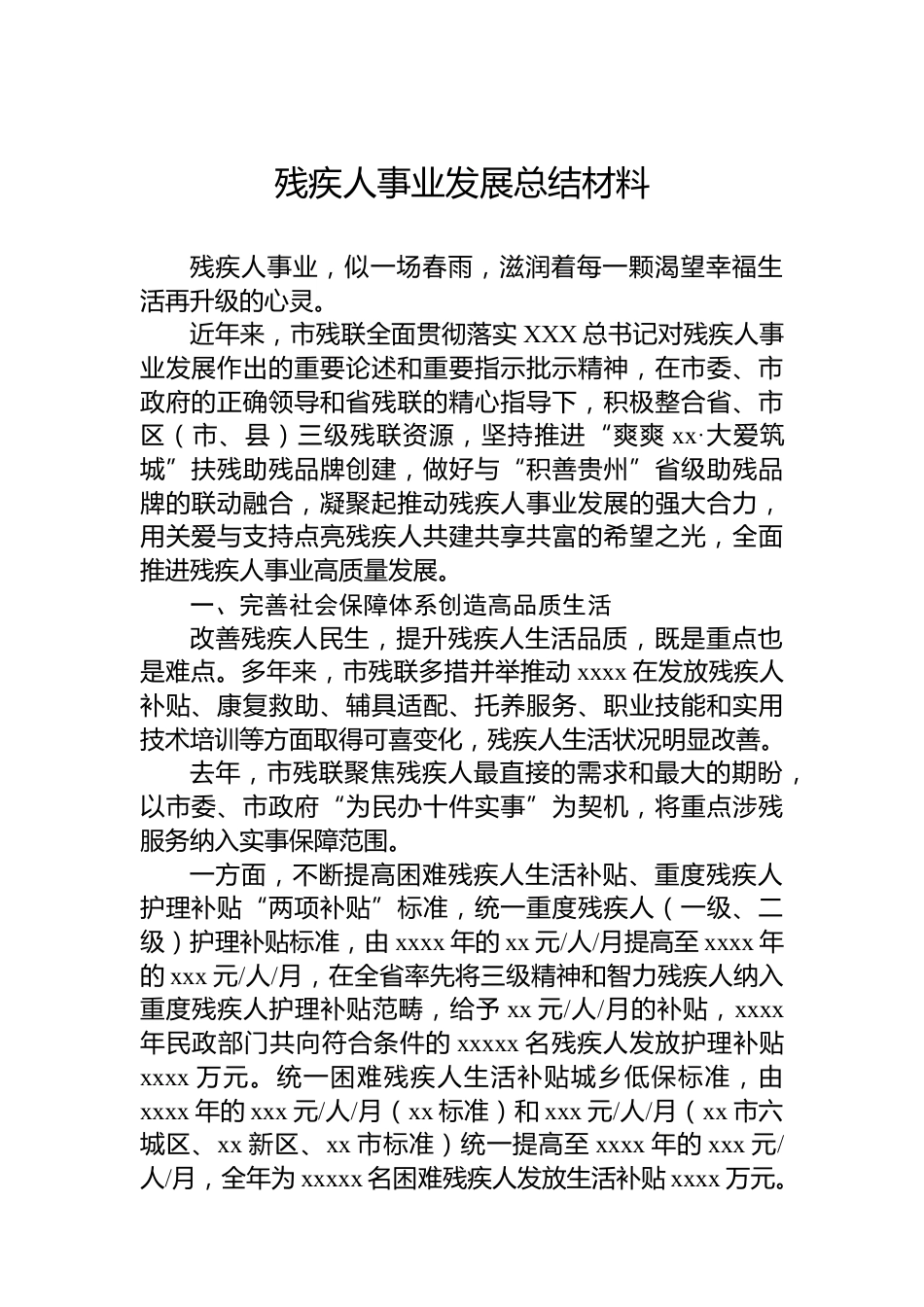 残疾人事业发展总结材料

残疾人事业，似一场春雨，滋润着每一颗渴望幸福生活再升级的心灵。

近年来，市残联全面贯彻落实 XXX 总书记对残疾人事业发展作出的重要论述和重要指示批示精神，在市委、市政府的正确领导和省残联的精心指导下，积极整合省、市区（市、县）三级残联资源，坚持推进“爽爽 xx·大爱筑城”扶残助残品牌创建，做好与“积善贵州”省级助残品牌的联动融合，凝聚起推动残疾人事业发展的强大合力，用关爱与支持点亮残疾人共建共享共富的希望之光，全面推进残疾人事业高质量发展。

一、完善社会保障体系创造高品质生活

改善残疾人民生，提升残疾人生活品质，既是重点也是难点。多年来，市残联多措并举推动 xxxx 在发放残疾人补贴、康复救助、辅具适配、托养服务、职业技能和实用技术培训等方面取得可喜变化，残疾人生活状况明显改善。

去年，市残联聚焦残疾人最直接的需求和最大的期盼，以市委、市政府“为民办十件实事”为契机，将重点涉残服务纳入实事保障范围。

一方面，不断提高困难残疾人生活补贴、重度残疾人护理补贴“两项补贴”标准，统一重度残疾人（一级、二级）护理补贴标准，由 xxxx 年的 xx 元/人/月提高至 xxxx 年的 xxx 元/人/月，在全省率先将三级精神和智力残疾人纳入重度残疾人护理补贴范畴，给予 xx 元/人/月的补贴，xxxx 年民政部门共向符合条件的 xxxxx 名残疾人发放护理补贴 xxxx 万元。统一困难残疾人生活补贴城乡低保标准，由 xxxx 年的 xxx 元/人/月（xx 标准）和 xxx 元/人/月（xx 市六城区、xx 新区、xx 市标准）统一提高至 xxxx 年的 xxx 元/人/月，全年为 xxxxx 名困难残疾人发放生活补贴 xxxx 万元。